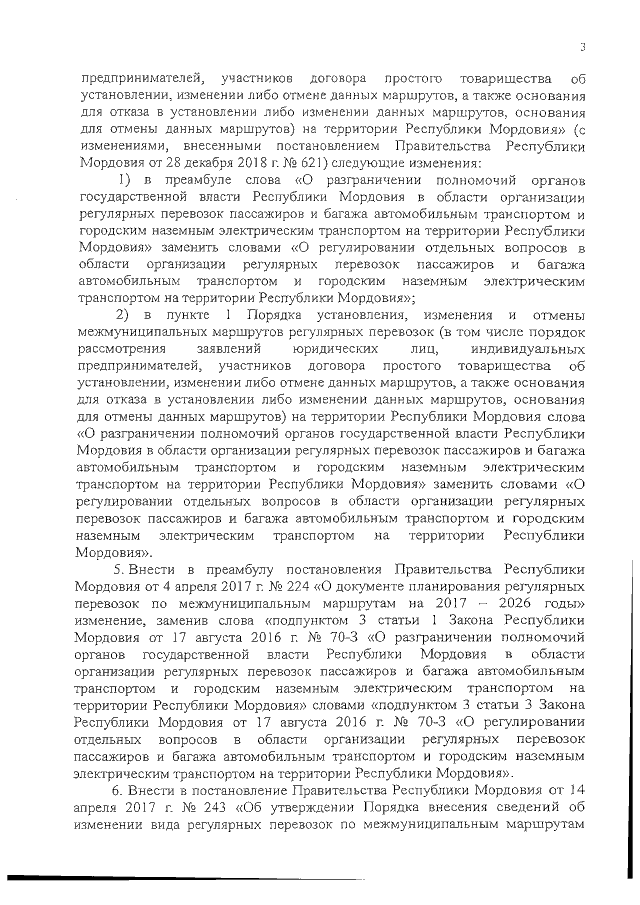 3

предпринимателей, участников договора простого товарищества об установлении, изменении либо отмене данных маршрутов, а также основания для отказа в установлении либо изменении данных маршрутов, основания для отмены данных маршрутов) на территории Республики Мордовия» (с изменениями, внесенными постановлением Правительства Республики Мордовия от 28 декабря 2018 г. № 621) следующие изменения:

1) в преамбуле слова «О разграничении полномочий органов государственной власти Республики Мордовия в области организации регулярных перевозок пассажиров и багажа автомобильным транспортом и городским наземным электрическим транспортом на территории Республики Мордовия» заменить словами «О регулировании отдельных вопросов в области организации регулярных перевозок пассажиров и багажа автомобильным транспортом и городским наземным электрическим транспортом на территории Республики Мордовия»;

2) в пункте 1 Порядка установления, изменения и отмены межмуниципальных маршрутов регулярных перевозок (в том числе порядок рассмотрения заявлений юридических лиц, индивидуальных предпринимателей, участников договора простого товарищества об установлении, изменении либо отмене данных маршрутов, а также основания для отказа в установлении либо изменении данных маршрутов, основания для отмены данных маршрутов) на территории Республики Мордовия слова «О разграничении полномочий органов государственной власти Республики Мордовия в области организации регулярных перевозок пассажиров и багажа автомобильным транспортом и городским наземным электрическим транспортом на территории Республики Мордовия» заменить словами «О регулировании отдельных вопросов в области организации регулярных перевозок пассажиров и багажа автомобильным транспортом и городским наземным электрическим транспортом на территории Республики Мордовия».

5. Внести в преамбулу постановления Правительства Республики Мордовия от 4 апреля 2017 г. № 224 «О документе планирования регулярных перевозок по межмуниципальным маршрутам на 2017 – 2026 годы» изменение, заменив слова «подпунктом 3 статьи 1 Закона Республики Мордовия от 17 августа 2016 г. № 70-З «О разграничении полномочий органов государственной власти Республики Мордовия в области организации регулярных перевозок пассажиров и багажа автомобильным транспортом и городским наземным электрическим транспортом на территории Республики Мордовия» словами «подпунктом 3 статьи 3 Закона Республики Мордовия от 17 августа 2016 г. № 70-З «О регулировании отдельных вопросов в области организации регулярных перевозок пассажиров и багажа автомобильным транспортом и городским наземным электрическим транспортом на территории Республики Мордовия».

6. Внести в постановление Правительства Республики Мордовия от 14 апреля 2017 г. № 243 «Об утверждении Порядка внесения сведений об изменении вида регулярных перевозок по межмуниципальным маршрутам